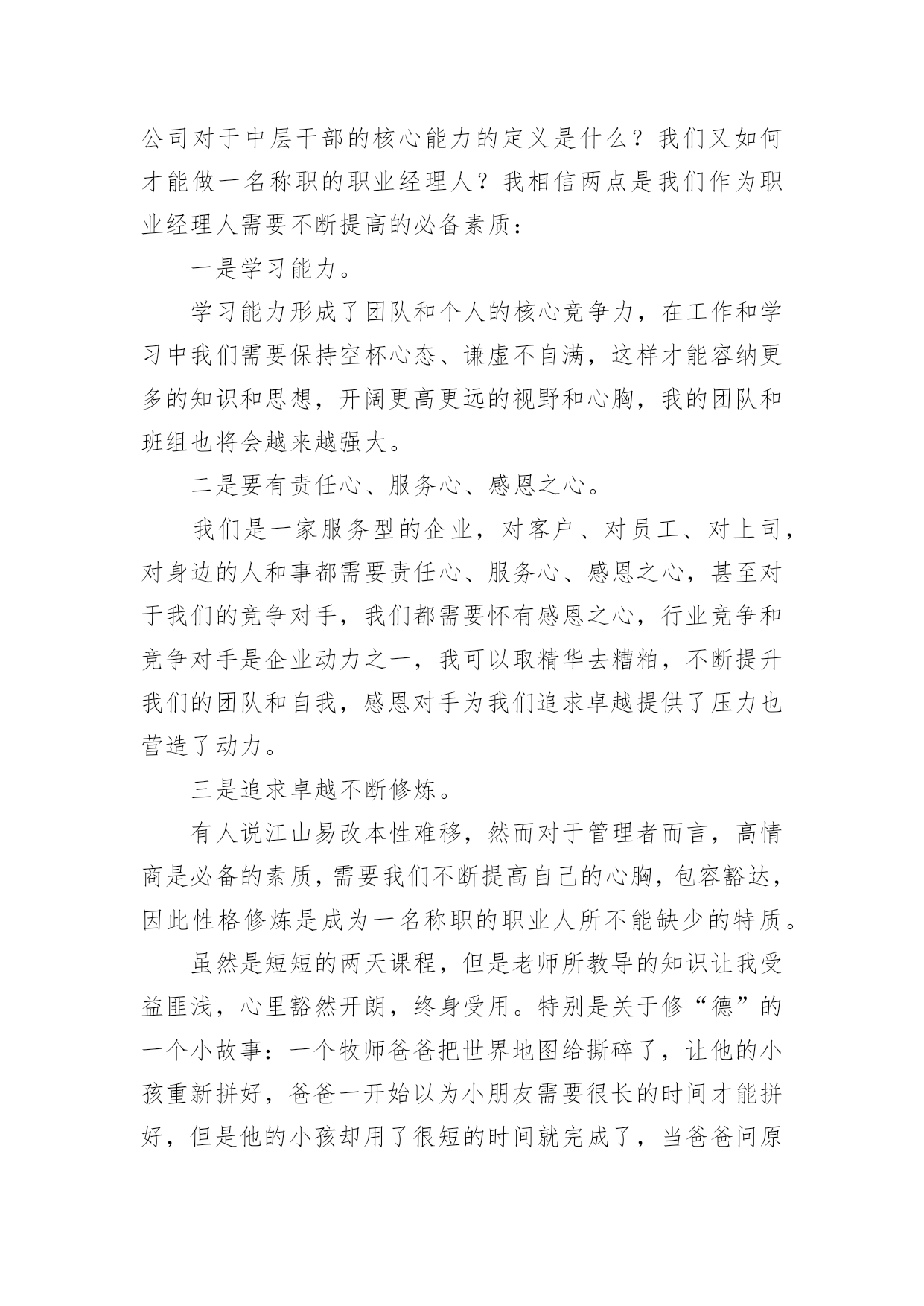 公司对于中层干部的核心能力的定义是什么？我们又如何才能做一名称职的职业经理人？我相信两点是我们作为职业经理人需要不断提高的必备素质：

一是学习能力。

学习能力形成了团队和个人的核心竞争力，在工作和学习中我们需要保持空杯心态、谦虚不自满，这样才能容纳更多的知识和思想，开阔更高更远的视野和心胸，我的团队和班组也将会越来越强大。

二是要有责任心、服务心、感恩之心。

我们是一家服务型的企业，对客户、对员工、对上司，对身边的人和事都需要责任心、服务心、感恩之心，甚至对于我们的竞争对手，我们都需要怀有感恩之心，行业竞争和竞争对手是企业动力之一，我可以取精华去糟粕，不断提升我们的团队和自我，感恩对手为我们追求卓越提供了压力也营造了动力。

三是追求卓越不断修炼。

有人说江山易改本性难移，然而对于管理者而言，高情商是必备的素质，需要我们不断提高自己的心胸，包容豁达，因此性格修炼是成为一名称职的职业人所不能缺少的特质。

虽然是短短的两天课程，但是老师所教导的知识让我受益匪浅，心里豁然开朗，终身受用。特别是关于修“德”的一个小故事：一个牧师爸爸把世界地图给撕碎了，让他的小孩重新拼好，爸爸一开始以为小朋友需要很长的时间才能拼好，但是他的小孩却用了很短的时间就完成了，当爸爸问原